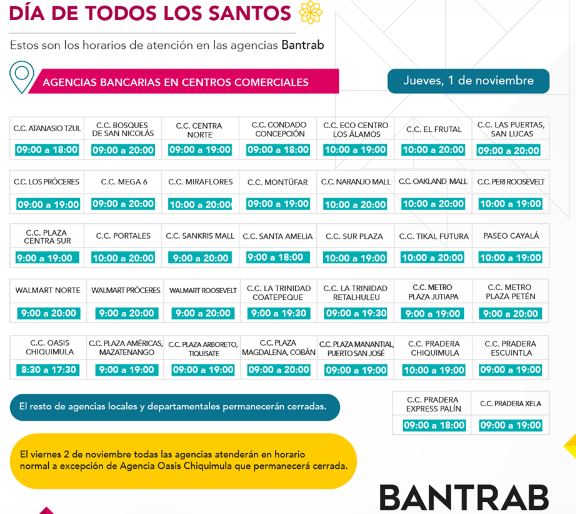 DÍA DE TODOS LOS SANTOS

Estos son los horarios de atención en las agencias Bantrab

AGENCIAS BANCARIAS EN CENTROS COMERCIALES

Jueves, 1 de noviembre

| C.C. ATANASIO TZUL | C.C. BOSQUES DE SAN NICOLÁS | C.C. CENTRA NORTE | C.C. CONDADO CONCEPCIÓN | C.C. ECO CENTRO LOS ÁLAMOS | C.C. EL FRUTAL | C.C. LAS PUERTAS, SAN LUCAS |
|---|---|---|---|---|---|---|
| 09:00 a 18:00 | 09:00 a 20:00 | 09:00 a 19:00 | 09:00 a 18:00 | 10:00 a 19:00 | 10:00 a 20:00 | 09:00 a 20:00 |

| C.C. LOS PRÓCERES | C.C. MEGA 6 | C.C. MIRAFLORES | C.C. MONTÚFAR | C.C. NARANJO MALL | C.C. OAKLAND MALL | C.C. PERI ROOSEVELT |
|---|---|---|---|---|---|---|
| 09:00 a 19:00 | 09:00 a 20:00 | 10:00 a 20:00 | 09:00 a 19:00 | 10:00 a 20:00 | 10:00 a 20:00 | 10:00 a 19:00 |

| C.C. PLAZA CENTRA SUR | C.C. PORTALES | C.C. SANKRIS MALL | C.C. SANTA AMELIA | C.C. SUR PLAZA | C.C. TIKAL FUTURA | PASEO CAYALÁ |
|---|---|---|---|---|---|---|
| 9:00 a 19:00 | 10:00 a 20:00 | 9:00 a 20:00 | 9:00 a 18:00 | 10:00 a 19:00 | 10:00 a 20:00 | 10:00 a 19:00 |

| WALMART NORTE | WALMART PRÓCERES | WALMART ROOSEVELT | C.C. LA TRINIDAD COATEPEQUE | C.C. LA TRINIDAD RETALHULEU | C.C. METRO PLAZA JUTIAPA | C.C. METRO PLAZA PETÉN |
|---|---|---|---|---|---|---|
| 9:00 a 20:00 | 9:00 a 20:00 | 9:00 a 20:00 | 9:00 a 19:30 | 09:00 a 19:30 | 9:00 a 19:00 | 9:00 a 20:00 |

| C.C. OASIS CHIQUIMULA | C.C. PLAZA AMÉRICAS, MAZATENANGO | C.C. PLAZA ARBORETO, TIQUISATE | C.C. PLAZA MAGDALENA, COBÁN | C.C. PLAZA MANANTIAL, PUERTO SAN JOSÉ | C.C. PRADERA CHIQUIMULA | C.C. PRADERA ESCUINTLA |
|---|---|---|---|---|---|---|
| 8:30 a 17:30 | 9:00 a 19:00 | 09:00 a 19:00 | 09:00 a 20:00 | 09:00 a 19:00 | 10:00 a 19:00 | 09:00 a 19:00 |

| C.C. PRADERA EXPRESS PALÍN | C.C. PRADERA XELA |
|---|---|
| 09:00 a 18:00 | 09:00 a 19:00 |

El resto de agencias locales y departamentales permanecerán cerradas.

El viernes 2 de noviembre todas las agencias atenderán en horario normal a excepción de Agencia Oasis Chiquimula que permanecerá cerrada.

BANTRAB